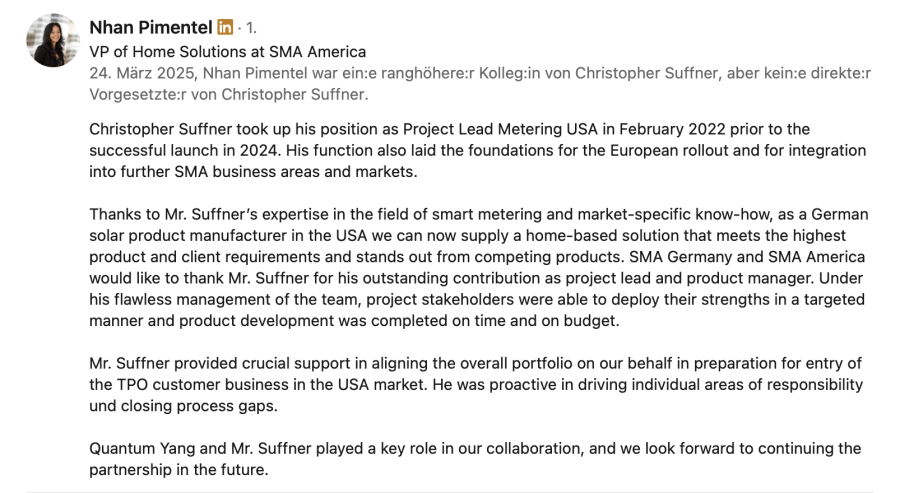 Nhan Pimentel in · 1.
VP of Home Solutions at SMA America
24. März 2025, Nhan Pimentel war ein:e ranghöhere:r Kolleg:in von Christopher Suffner, aber kein:e direkte:r Vorgesetzte:r von Christopher Suffner.

Christopher Suffner took up his position as Project Lead Metering USA in February 2022 prior to the successful launch in 2024. His function also laid the foundations for the European rollout and for integration into further SMA business areas and markets.

Thanks to Mr. Suffner's expertise in the field of smart metering and market-specific know-how, as a German solar product manufacturer in the USA we can now supply a home-based solution that meets the highest product and client requirements and stands out from competing products. SMA Germany and SMA America would like to thank Mr. Suffner for his outstanding contribution as project lead and product manager. Under his flawless management of the team, project stakeholders were able to deploy their strengths in a targeted manner and product development was completed on time and on budget.

Mr. Suffner provided crucial support in aligning the overall portfolio on our behalf in preparation for entry of the TPO customer business in the USA market. He was proactive in driving individual areas of responsibility und closing process gaps.

Quantum Yang and Mr. Suffner played a key role in our collaboration, and we look forward to continuing the partnership in the future.